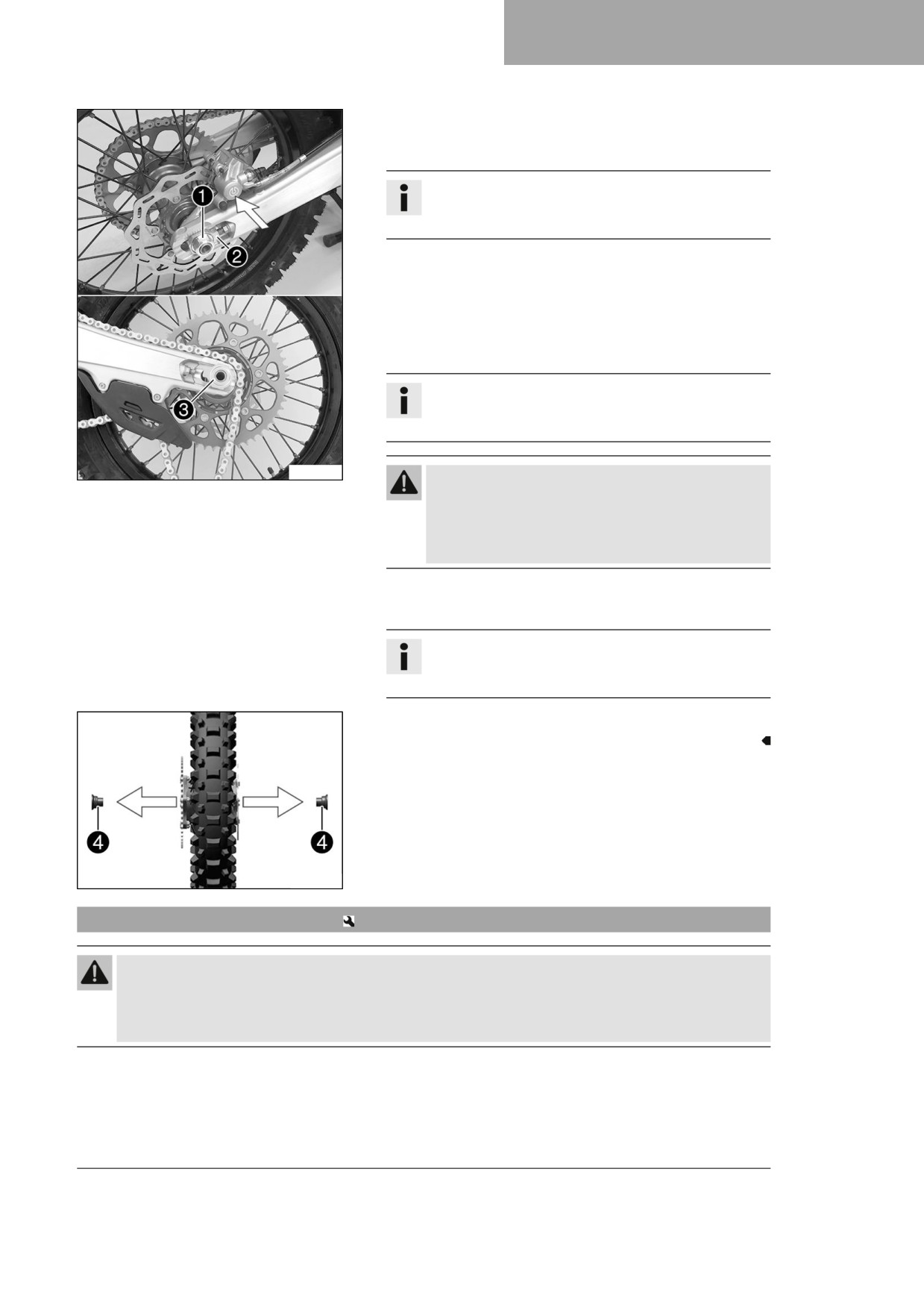 1
2
3
4
4